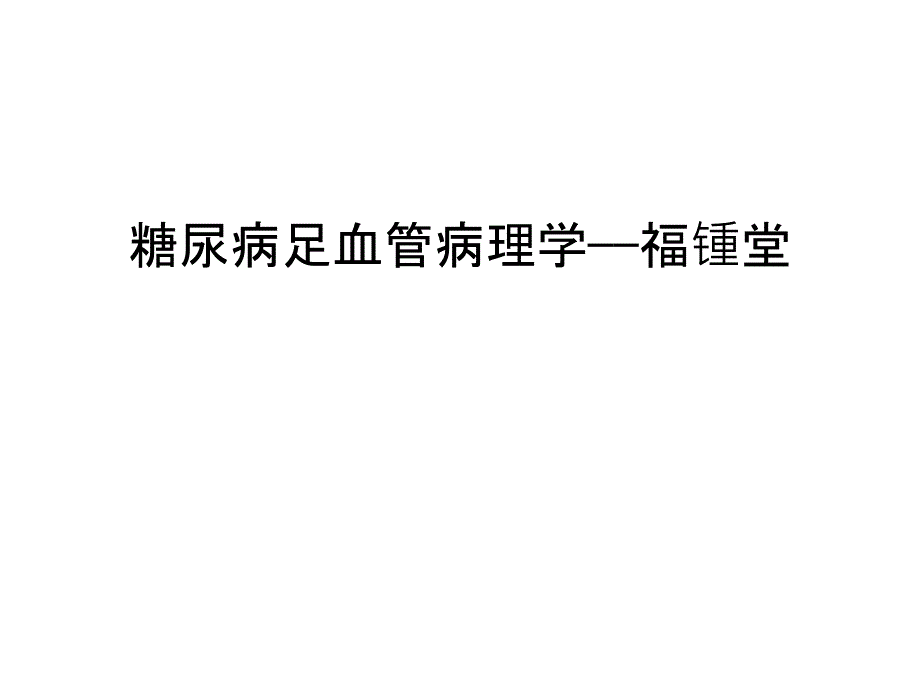 糖尿病足血管病理学—福锺堂